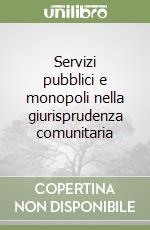 unilibro

Servizi pubblici e monopoli nella giurisprudenza comunitaria

COPERTINA NON DISPONIBILE